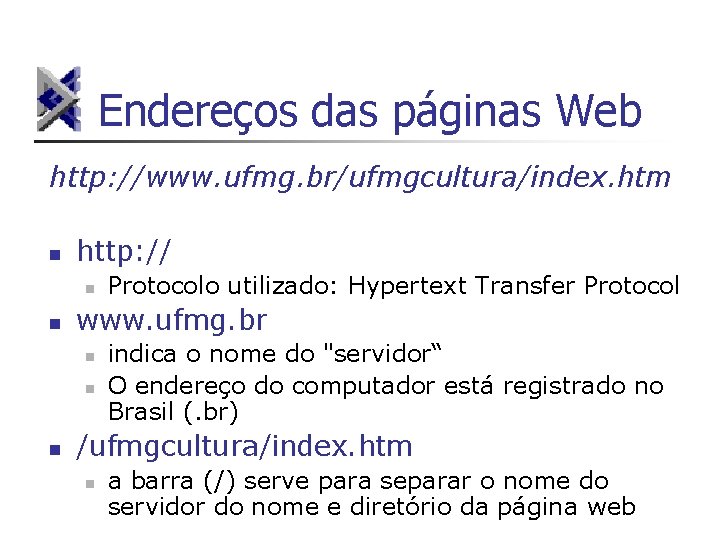 Endereços das páginas Web

http://www.ufmg.br/ufmgcultura/index.htm

- http://
  - Protocolo utilizado: Hypertext Transfer Protocol
- www.ufmg.br
  - indica o nome do "servidor“
  - O endereço do computador está registrado no Brasil (.br)
- /ufmgcultura/index.htm
  - a barra (/) serve para separar o nome do servidor do nome e diretório da página web